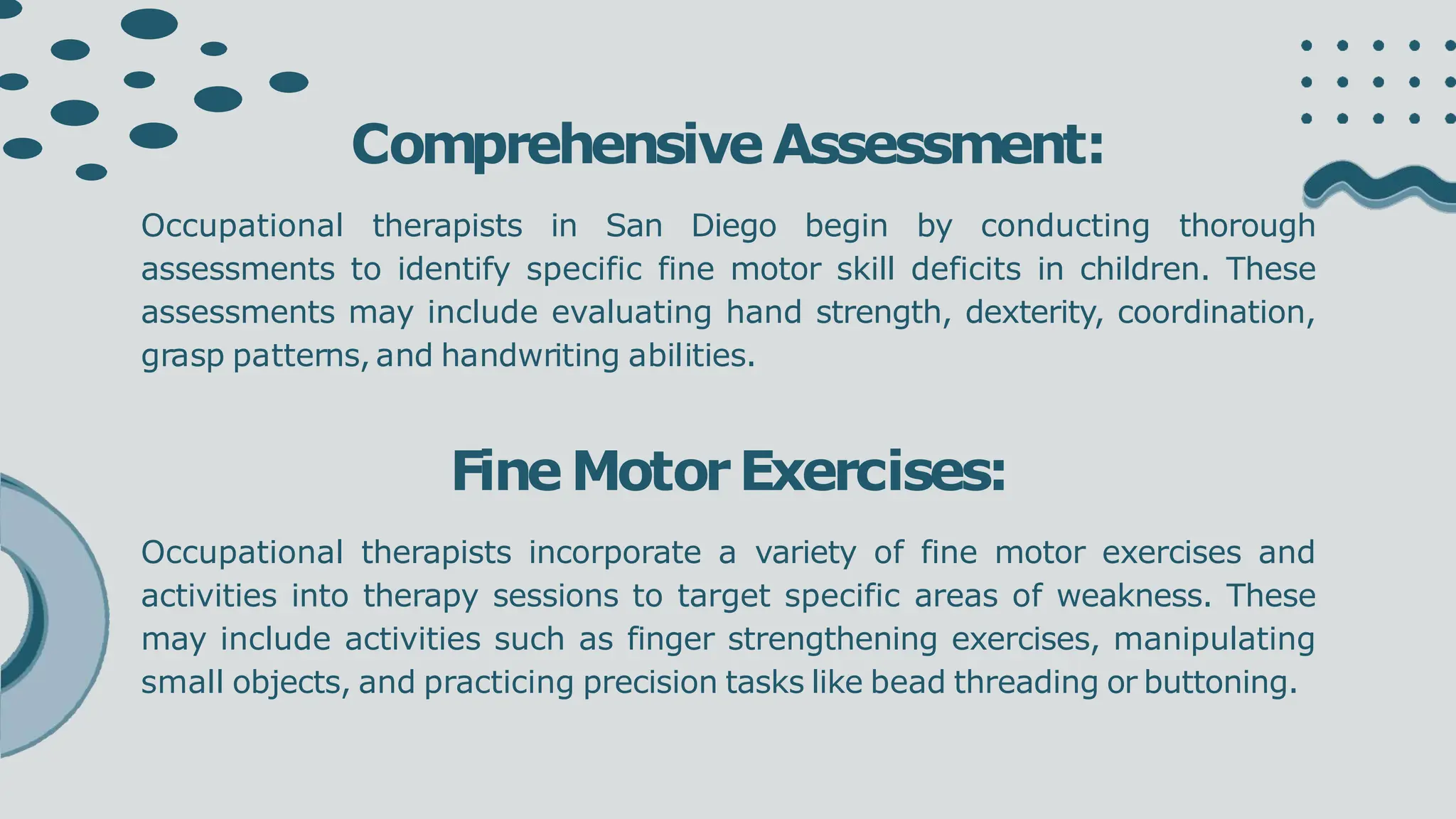 Comprehensive Assessment:

Occupational therapists in San Diego begin by conducting thorough assessments to identify specific fine motor skill deficits in children. These assessments may include evaluating hand strength, dexterity, coordination, grasp patterns, and handwriting abilities.

Fine Motor Exercises:

Occupational therapists incorporate a variety of fine motor exercises and activities into therapy sessions to target specific areas of weakness. These may include activities such as finger strengthening exercises, manipulating small objects, and practicing precision tasks like bead threading or buttoning.